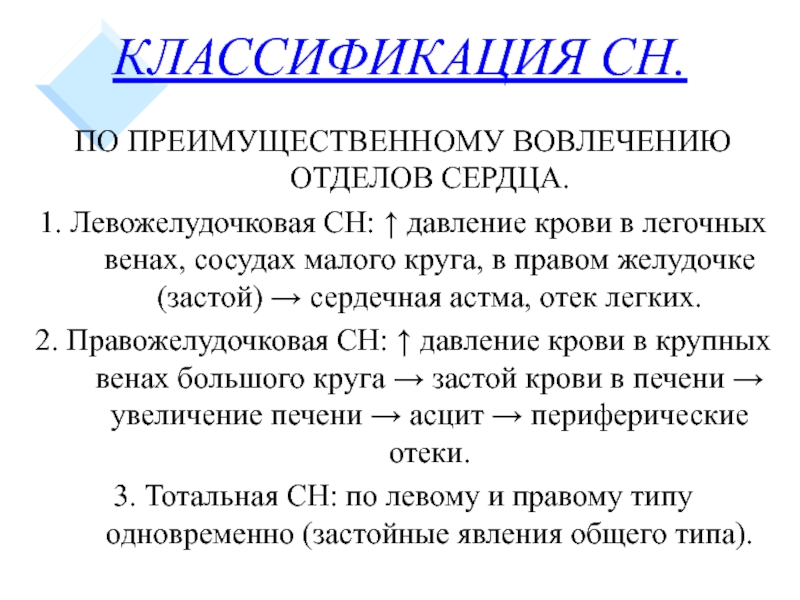 КЛАССИФИКАЦИЯ СН.

ПО ПРЕИМУЩЕСТВЕННОМУ ВОВЛЕЧЕНИЮ ОТДЕЛОВ СЕРДЦА.

1. Левожелудочковая СН: ↑ давление крови в легочных венах, сосудах малого круга, в правом желудочке (застой) → сердечная астма, отек легких.

2. Правожелудочковая СН: ↑ давление крови в крупных венах большого круга → застой крови в печени → увеличение печени → асцит → периферические отеки.

3. Тотальная СН: по левому и правому типу одновременно (застойные явления общего типа).